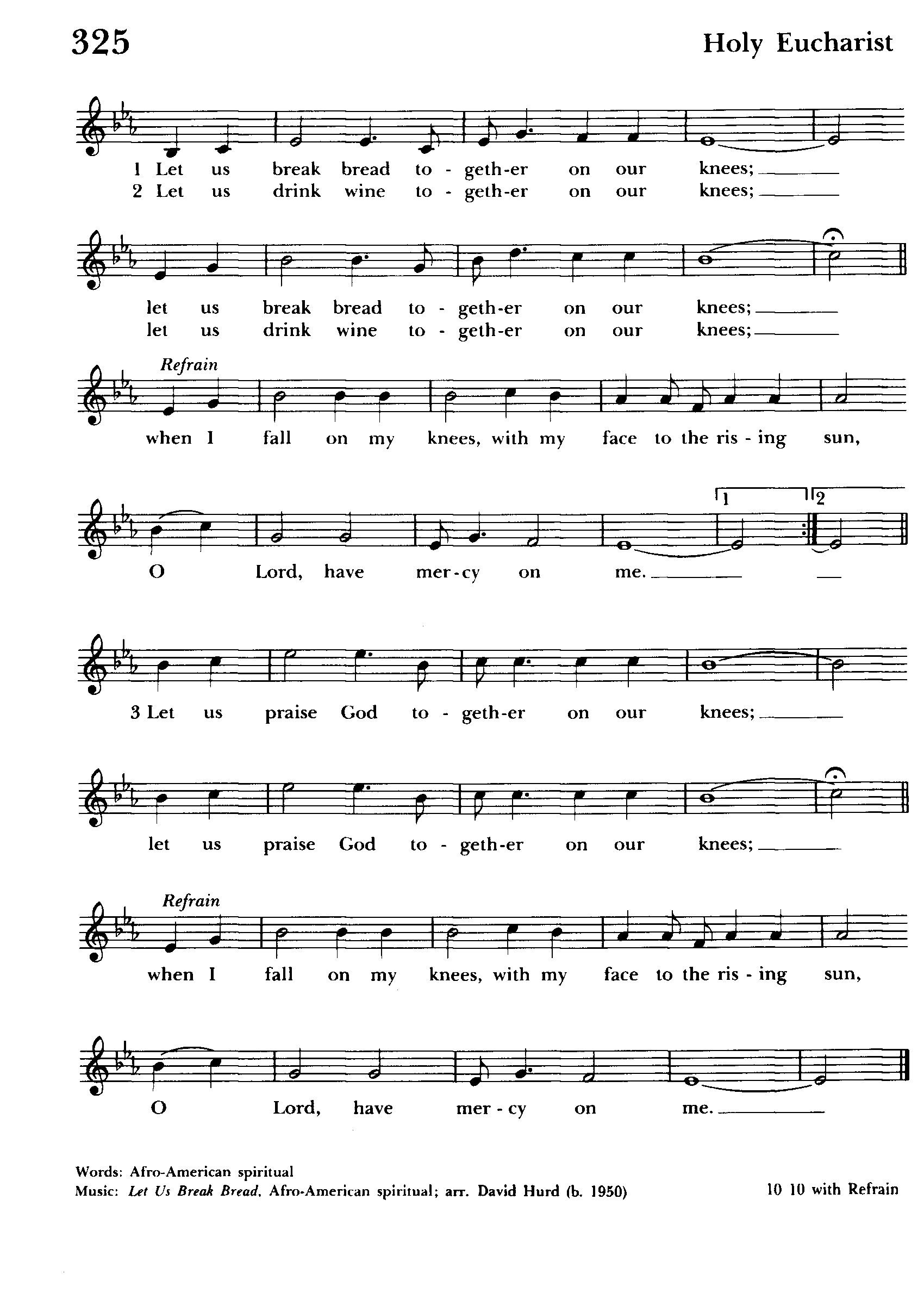 325 Holy Eucharist

1 Let us break bread to - geth-er on our knees; ____
2 Let us drink wine to - geth-er on our knees; ____

let us break bread to - geth-er on our knees; ____
let us drink wine to - geth-er on our knees; ____

Refrain
when I fall on my knees, with my face to the ris - ing sun,

1 2
O Lord, have mer-cy on me. ____

3 Let us praise God to - geth-er on our knees; ____

let us praise God to - geth-er on our knees; ____

Refrain
when I fall on my knees, with my face to the ris - ing sun,

O Lord, have mer - cy on me. ____

Words: Afro-American spiritual
Music: Let Us Break Bread, Afro-American spiritual; arr. David Hurd (b. 1950)

10 10 with Refrain